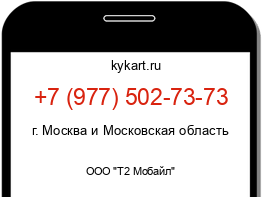 kykart.ru

+7 (977) 502-73-73

г. Москва и Московская область

ООО "Т2 Мобайл"